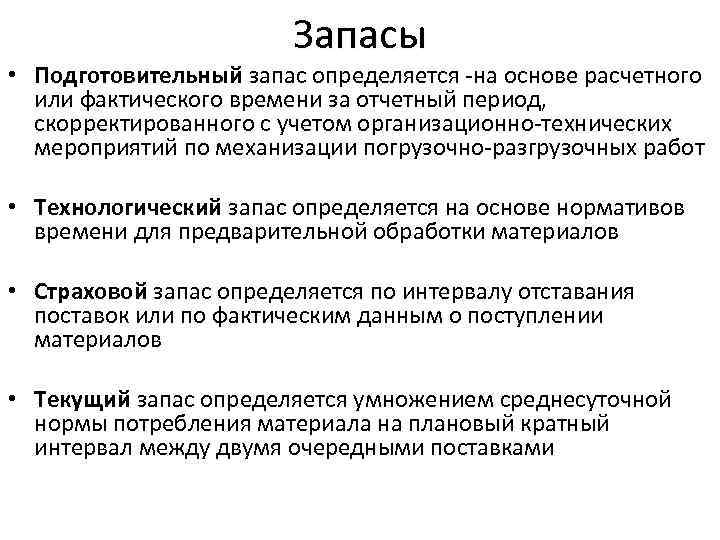 Запасы

• Подготовительный запас определяется -на основе расчетного или фактического времени за отчетный период, скорректированного с учетом организационно-технических мероприятий по механизации погрузочно-разгрузочных работ

• Технологический запас определяется на основе нормативов времени для предварительной обработки материалов

• Страховой запас определяется по интервалу отставания поставок или по фактическим данным о поступлении материалов

• Текущий запас определяется умножением среднесуточной нормы потребления материала на плановый кратный интервал между двумя очередными поставками